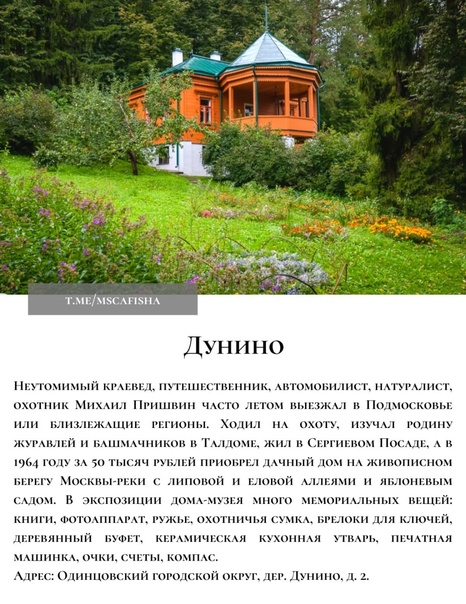 T.ME/MSCAFISHA

Дунино

Неутомимый краевед, путешественник, автомобилист, натуралист, охотник Михаил Пришвин часто летом выезжал в Подмосковье или близлежащие регионы. Ходил на охоту, изучал родину журавлей и башмачников в Талдоме, жил в Сергиевом Посаде, а в 1964 году за 50 тысяч рублей приобрел дачный дом на живописном берегу Москвы-реки с липовой и еловой аллеями и яблоневым садом. В экспозиции дома-музея много мемориальных вещей: книги, фотоаппарат, ружье, охотничья сумка, брелоки для ключей, деревянный буфет, керамическая кухонная утварь, печатная машинка, очки, счеты, компас.
Адрес: Одинцовский городской округ, дер. Дунино, д. 2.